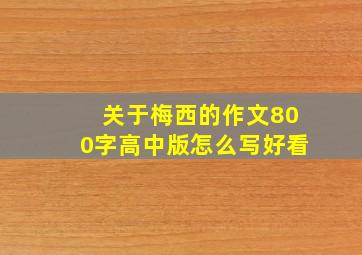 关于梅西的作文800字高中版怎么写好看